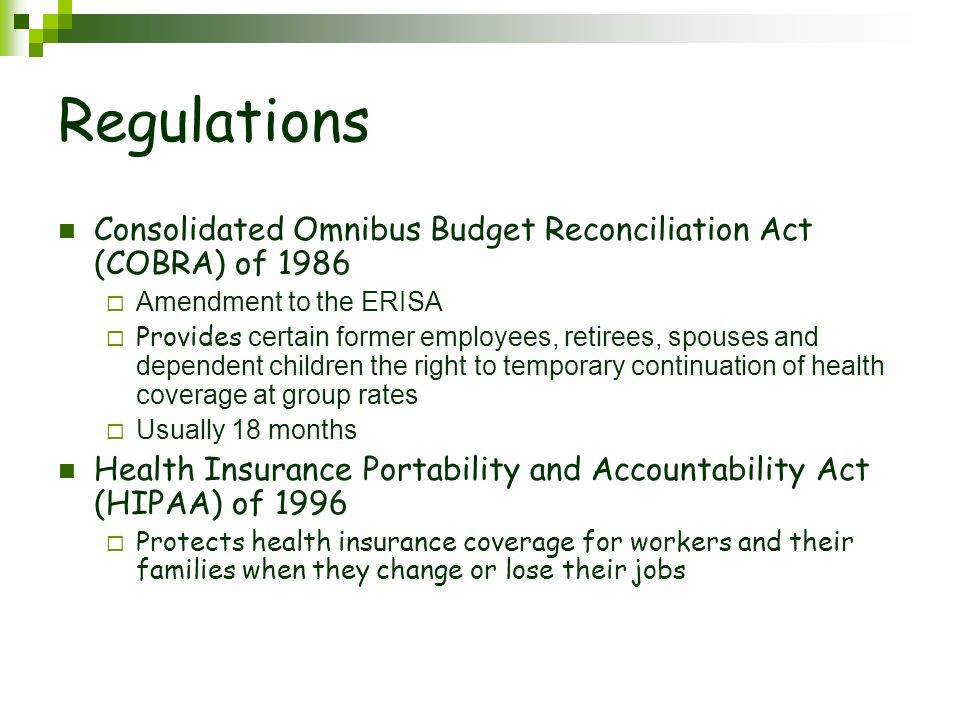 Regulations

Consolidated Omnibus Budget Reconciliation Act (COBRA) of 1986

Amendment to the ERISA

Provides certain former employees, retirees, spouses and dependent children the right to temporary continuation of health coverage at group rates

Usually 18 months

Health Insurance Portability and Accountability Act (HIPAA) of 1996

Protects health insurance coverage for workers and their families when they change or lose their jobs